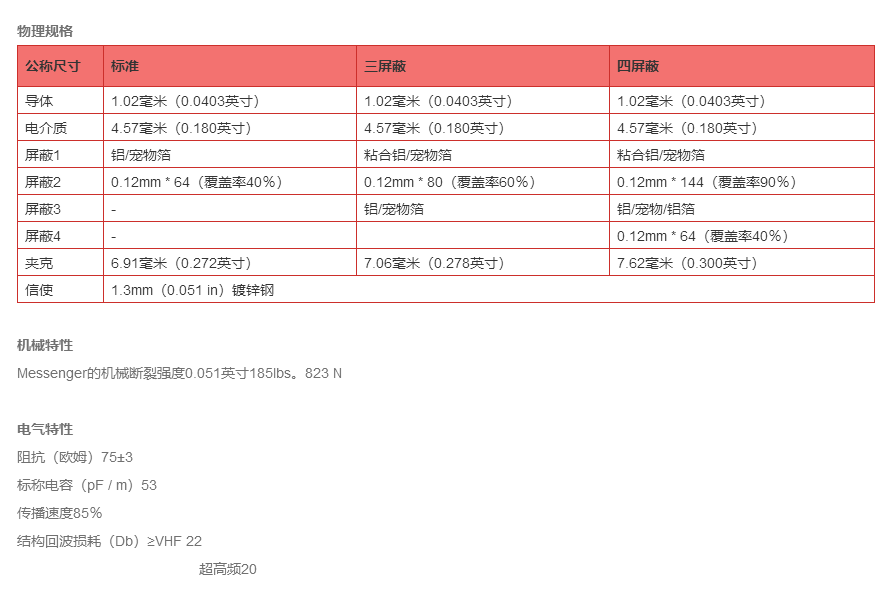 物理规格

| 公称尺寸 | 标准 | 三屏蔽 | 四屏蔽 |
|---|---|---|---|
| 导体 | 1.02毫米（0.0403英寸） | 1.02毫米（0.0403英寸） | 1.02毫米（0.0403英寸） |
| 电介质 | 4.57毫米（0.180英寸） | 4.57毫米（0.180英寸） | 4.57毫米（0.180英寸） |
| 屏蔽1 | 铝/宠物箔 | 粘合铝/宠物箔 | 粘合铝/宠物箔 |
| 屏蔽2 | 0.12mm * 64（覆盖率40%） | 0.12mm * 80（覆盖率60%） | 0.12mm * 144（覆盖率90%） |
| 屏蔽3 | - | 铝/宠物箔 | 铝/宠物/铝箔 |
| 屏蔽4 | - | | 0.12mm * 64（覆盖率40%） |
| 夹克 | 6.91毫米（0.272英寸） | 7.06毫米（0.278英寸） | 7.62毫米（0.300英寸） |
| 信使 | 1.3mm（0.051 in）镀锌钢 | | |

机械特性

Messenger的机械断裂强度0.051英寸185lbs。823 N

电气特性

阻抗（欧姆）75±3

标称电容（pF / m）53

传播速度85%

结构回波损耗（Db）≥VHF 22

超高频20